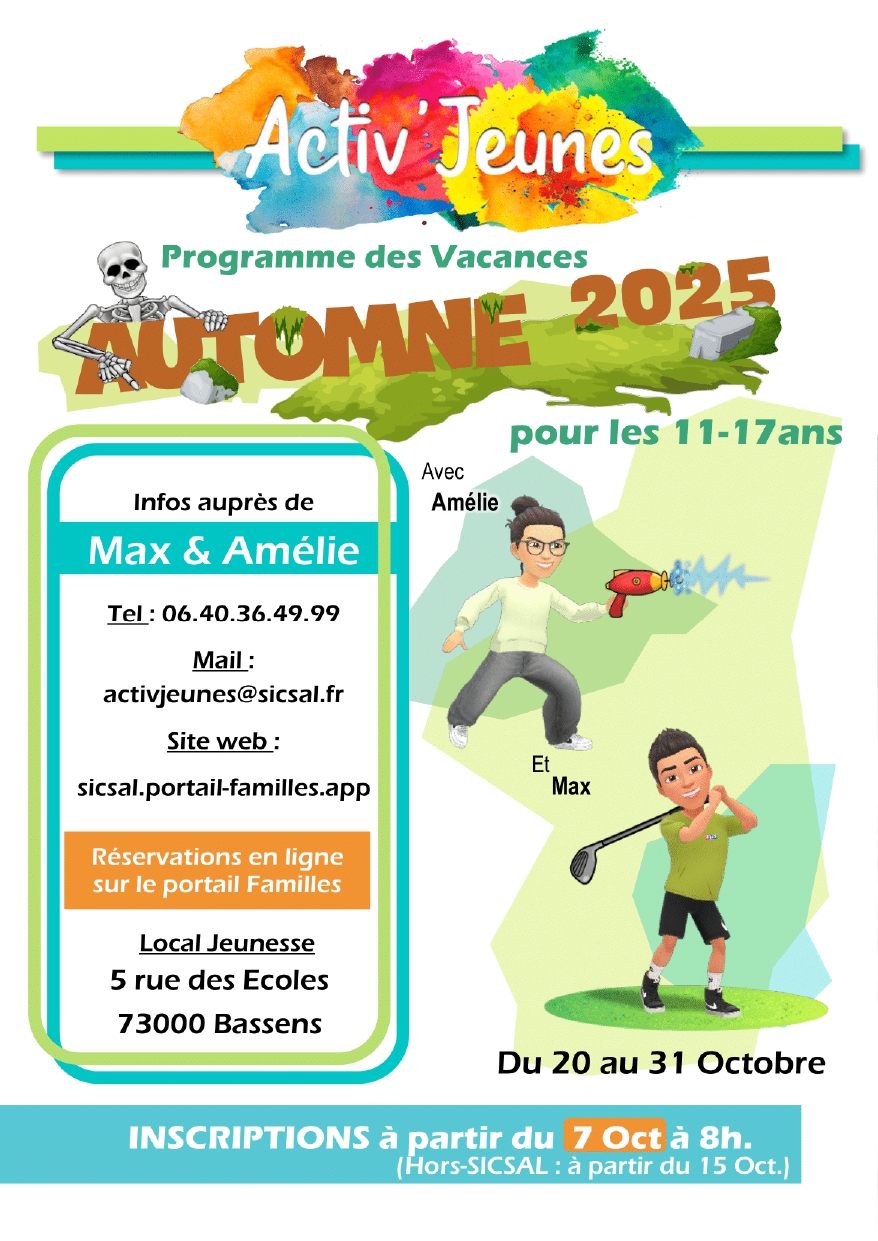 Activ'Jeunes

Programme des Vacances

AUTOMNE 2025

pour les 11-17ans

Infos auprès de

Max & Amélie

Tel : 06.40.36.49.99

Mail : activjeunes@sicsal.fr

Site web :

sicsal.portail-familles.app

Réservations en ligne sur le portail Familles

Local Jeunesse

5 rue des Ecoles

73000 Bassens

Avec Amélie

Et Max

Du 20 au 31 Octobre

INSCRIPTIONS à partir du 7 Oct à 8h.
(Hors-SICSAL : à partir du 15 Oct.)